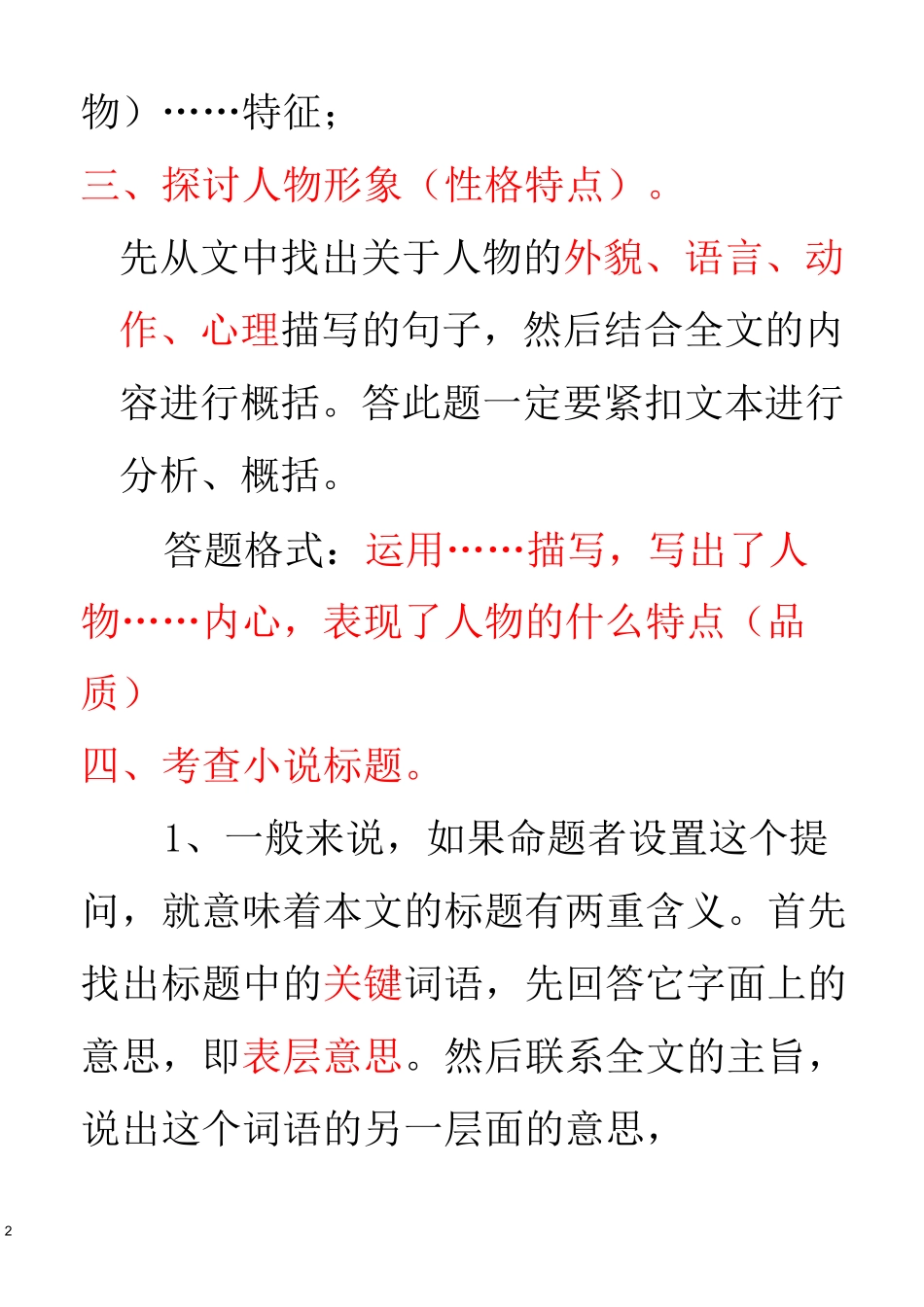 物）……特征；

三、探讨人物形象（性格特点）。

先从文中找出关于人物的外貌、语言、动作、心理描写的句子，然后结合全文的内容进行概括。答此题一定要紧扣文本进行分析、概括。

答题格式：运用……描写，写出了人物……内心，表现了人物的什么特点（品质）

四、考查小说标题。

1、一般来说，如果命题者设置这个提问，就意味着本文的标题有两重含义。首先找出标题中的关键词语，先回答它字面上的意思，即表层意思。然后联系全文的主旨，说出这个词语的另一层面的意思，

2